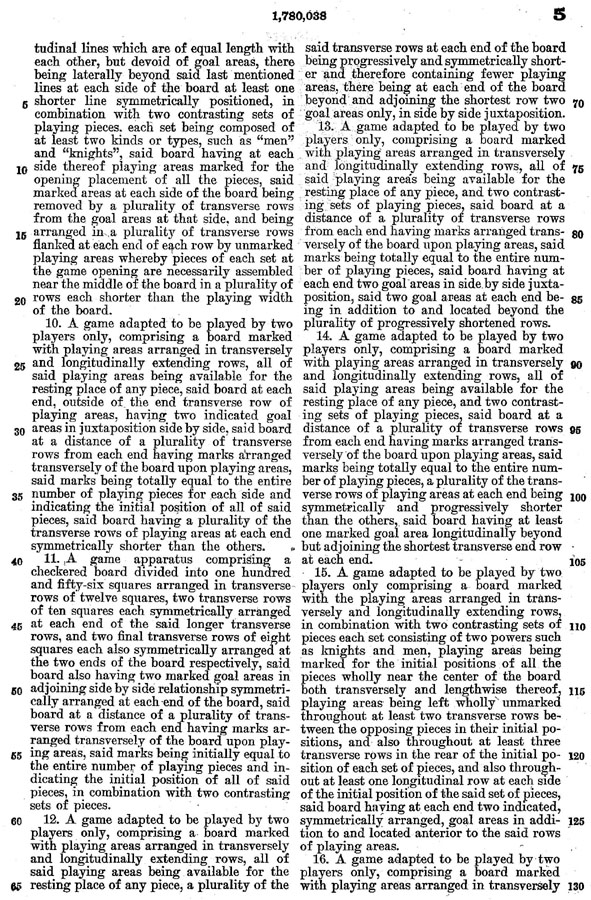 1,780,038 5

tudinal lines which are of equal length with each other, but devoid of goal areas, there being laterally beyond said last mentioned lines at each side of the board at least one shorter line symmetrically positioned, in combination with two contrasting sets of playing pieces, each set being composed of at least two kinds or types, such as "men" and "knights", said board having at each side thereof playing areas marked for the opening placement of all the pieces, said marked areas at each side of the board being removed by a plurality of transverse rows from the goal areas at that side, and being arranged in a plurality of transverse rows flanked at each end of each row by unmarked playing areas whereby pieces of each set at the game opening are necessarily assembled near the middle of the board in a plurality of rows each shorter than the playing width of the board.

10. A game adapted to be played by two players only, comprising a board marked with playing areas arranged in transversely and longitudinally extending rows, all of said playing areas being available for the resting place of any piece, said board at each end, outside of the end transverse row of playing areas, having two indicated goal areas in juxtaposition side by side, said board at a distance of a plurality of transverse rows from each end having marks arranged transversely of the board upon playing areas, said marks being totally equal to the entire number of playing pieces for each side and indicating the initial position of all of said pieces, said board having a plurality of the transverse rows of playing areas at each end symmetrically shorter than the others.

11. A game apparatus comprising a checkered board divided into one hundred and fifty-six squares arranged in transverse rows of twelve squares, two transverse rows of ten squares each symmetrically arranged at each end of the said longer transverse rows, and two final transverse rows of eight squares each also symmetrically arranged at the two ends of the board respectively, said board also having two marked goal areas in adjoining side by side relationship symmetrically arranged at each end of the board, said board at a distance of a plurality of transverse rows from each end having marks arranged transversely of the board upon playing areas, said marks being initially equal to the entire number of playing pieces and indicating the initial position of all of said pieces, in combination with two contrasting sets of pieces.

12. A game adapted to be played by two players only, comprising a board marked with playing areas arranged in transversely and longitudinally extending rows, all of said playing areas being available for the resting place of any piece, a plurality of the said transverse rows at each end of the board being progressively and symmetrically shorter and therefore containing fewer playing areas, there being at each end of the board beyond and adjoining the shortest row two goal areas only, in side by side juxtaposition.

13. A game adapted to be played by two players only, comprising a board marked with playing areas arranged in transversely and longitudinally extending rows, all of said playing areas being available for the resting place of any piece, and two contrasting sets of playing pieces, said board at a distance of a plurality of transverse rows from each end having marks arranged transversely of the board upon playing areas, said marks being totally equal to the entire number of playing pieces, said board having at each end two goal areas in side by side juxtaposition, said two goal areas at each end being in addition to and located beyond the plurality of progressively shortened rows.

14. A game adapted to be played by two players only, comprising a board marked with playing areas arranged in transversely and longitudinally extending rows, all of said playing areas being available for the resting place of any piece, and two contrasting sets of playing pieces, said board at a distance of a plurality of transverse rows from each end having marks arranged transversely of the board upon playing areas, said marks being totally equal to the entire number of playing pieces, a plurality of the transverse rows of playing areas at each end being symmetrically and progressively shorter than the others, said board having at least one marked goal area longitudinally beyond but adjoining the shortest transverse end row at each end.

15. A game adapted to be played by two players only comprising a board marked with the playing areas arranged in transversely and longitudinally extending rows, in combination with two contrasting sets of pieces each set consisting of two powers such as knights and men, playing areas being marked for the initial positions of all the pieces wholly near the center of the board both transversely and lengthwise thereof, playing areas being left wholly unmarked throughout at least two transverse rows between the opposing pieces in their initial positions, and also throughout at least three transverse rows in the rear of the initial position of each set of pieces, and also throughout at least one longitudinal row at each side of the initial position of the said set of pieces, said board having at each end two indicated, symmetrically arranged, goal areas in addition to and located anterior to the said rows of playing areas.

16. A game adapted to be played by two players only, comprising a board marked with playing areas arranged in transversely

5 10 15 20 25 30 35 40 45 50 55 60 65 70 75 80 85 90 95 100 105 110 115 120 125 130